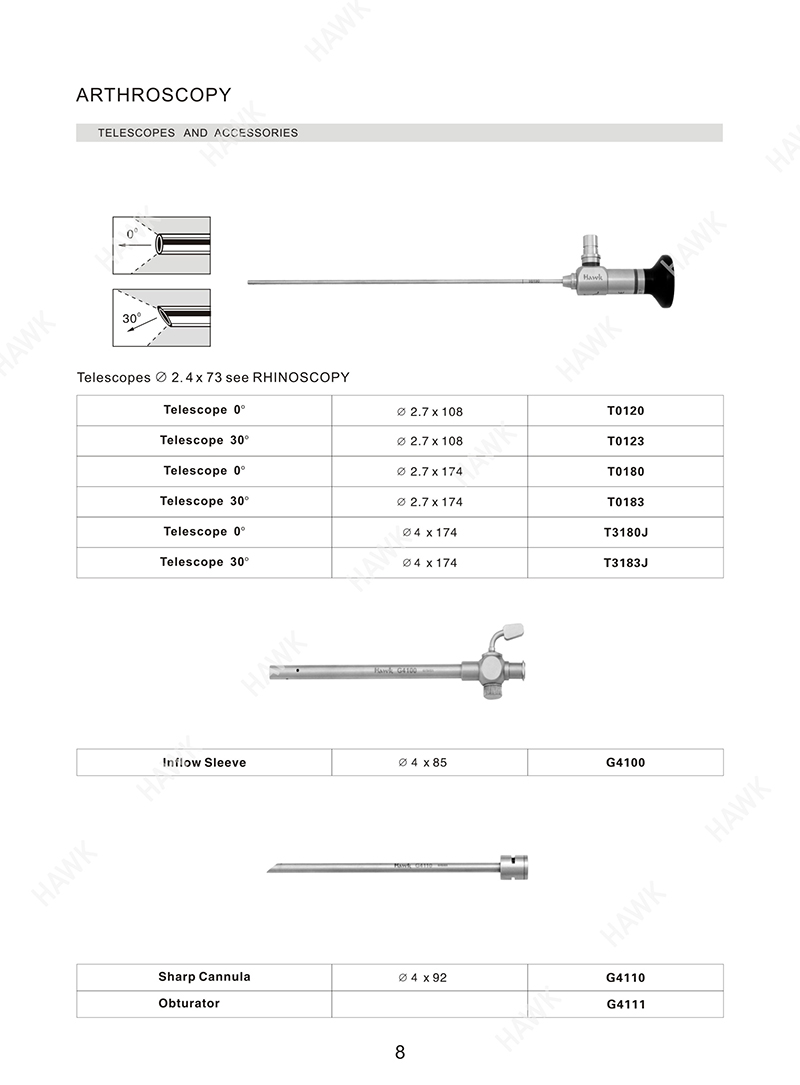 ARTHROSCOPY

TELESCOPES AND ACCESSORIES

0°

30°

Hawk

Telescopes ∅ 2.4 x 73 see RHINOSCOPY

| Telescope 0° | ∅ 2.7 x 108 | T0120 |
|---|---|---|
| Telescope 30° | ∅ 2.7 x 108 | T0123 |
| Telescope 0° | ∅ 2.7 x 174 | T0180 |
| Telescope 30° | ∅ 2.7 x 174 | T0183 |
| Telescope 0° | ∅ 4 x 174 | T3180J |
| Telescope 30° | ∅ 4 x 174 | T3183J |

Hawk G4100

| Inflow Sleeve | ∅ 4 x 85 | G4100 |
|---|---|---|

Hawk G4110

| Sharp Cannula | ∅ 4 x 92 | G4110 |
|---|---|---|
| Obturator | | G4111 |

8

HAWK